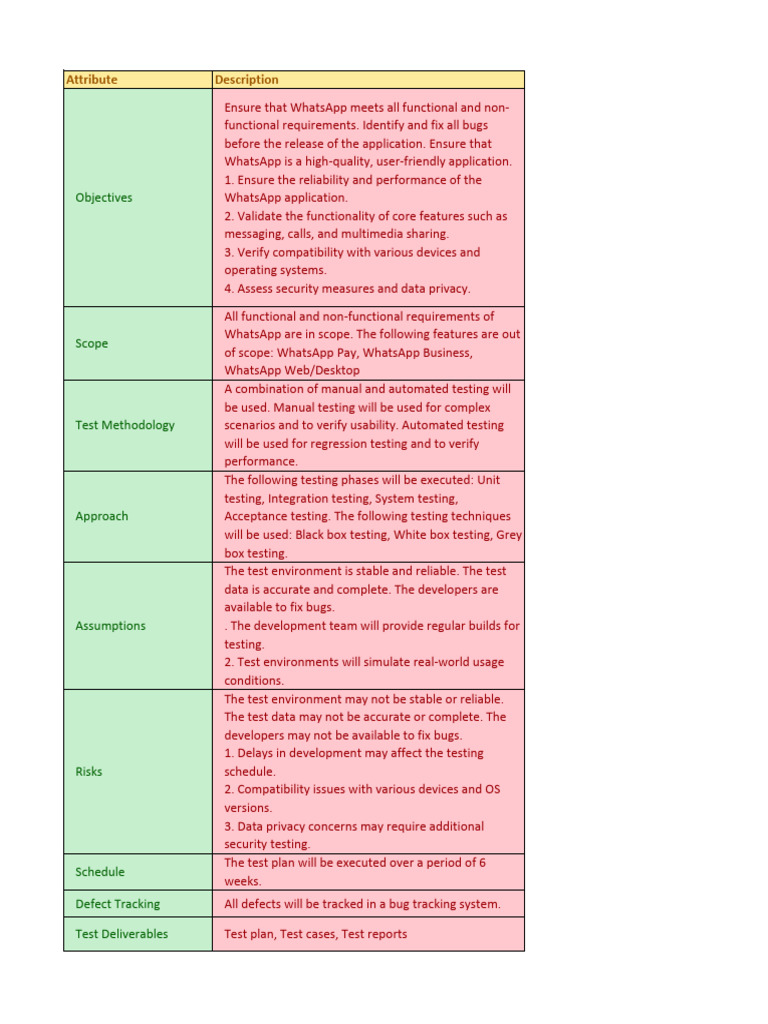 | Attribute | Description |
|---|---|
| Objectives | Ensure that WhatsApp meets all functional and non-functional requirements. Identify and fix all bugs before the release of the application. Ensure that WhatsApp is a high-quality, user-friendly application. 1. Ensure the reliability and performance of the WhatsApp application. 2. Validate the functionality of core features such as messaging, calls, and multimedia sharing. 3. Verify compatibility with various devices and operating systems. 4. Assess security measures and data privacy. |
| Scope | All functional and non-functional requirements of WhatsApp are in scope. The following features are out of scope: WhatsApp Pay, WhatsApp Business, WhatsApp Web/Desktop |
| Test Methodology | A combination of manual and automated testing will be used. Manual testing will be used for complex scenarios and to verify usability. Automated testing will be used for regression testing and to verify performance. |
| Approach | The following testing phases will be executed: Unit testing, Integration testing, System testing, Acceptance testing. The following testing techniques will be used: Black box testing, White box testing, Grey box testing. |
| Assumptions | The test environment is stable and reliable. The test data is accurate and complete. The developers are available to fix bugs. . The development team will provide regular builds for testing. 2. Test environments will simulate real-world usage conditions. |
| Risks | The test environment may not be stable or reliable. The test data may not be accurate or complete. The developers may not be available to fix bugs. 1. Delays in development may affect the testing schedule. 2. Compatibility issues with various devices and OS versions. 3. Data privacy concerns may require additional security testing. |
| Schedule | The test plan will be executed over a period of 6 weeks. |
| Defect Tracking | All defects will be tracked in a bug tracking system. |
| Test Deliverables | Test plan, Test cases, Test reports |